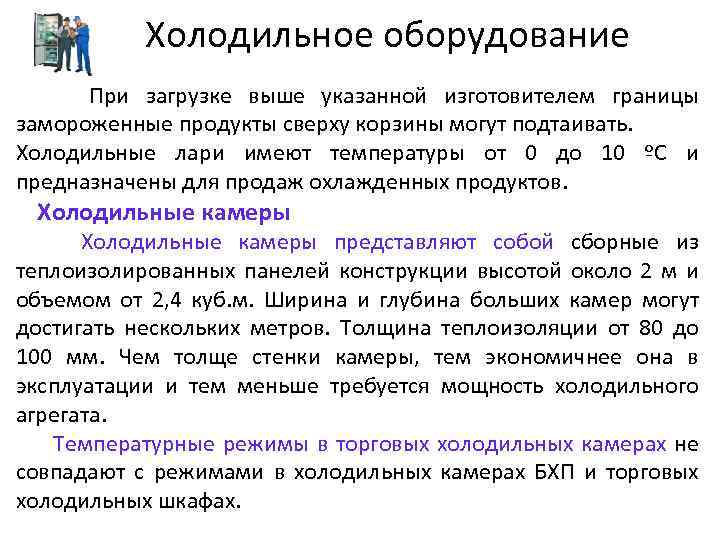 Холодильное оборудование

При загрузке выше указанной изготовителем границы замороженные продукты сверху корзины могут подтаивать. Холодильные лари имеют температуры от 0 до 10 ºС и предназначены для продаж охлажденных продуктов.

Холодильные камеры

Холодильные камеры представляют собой сборные из теплоизолированных панелей конструкции высотой около 2 м и объемом от 2,4 куб.м. Ширина и глубина больших камер могут достигать нескольких метров. Толщина теплоизоляции от 80 до 100 мм. Чем толще стенки камеры, тем экономичнее она в эксплуатации и тем меньше требуется мощность холодильного агрегата.

Температурные режимы в торговых холодильных камерах не совпадают с режимами в холодильных камерах БХП и торговых холодильных шкафах.